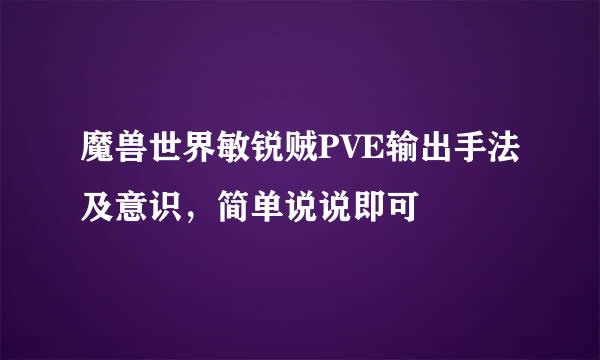 魔兽世界敏锐贼PVE输出手法及意识，简单说说即可